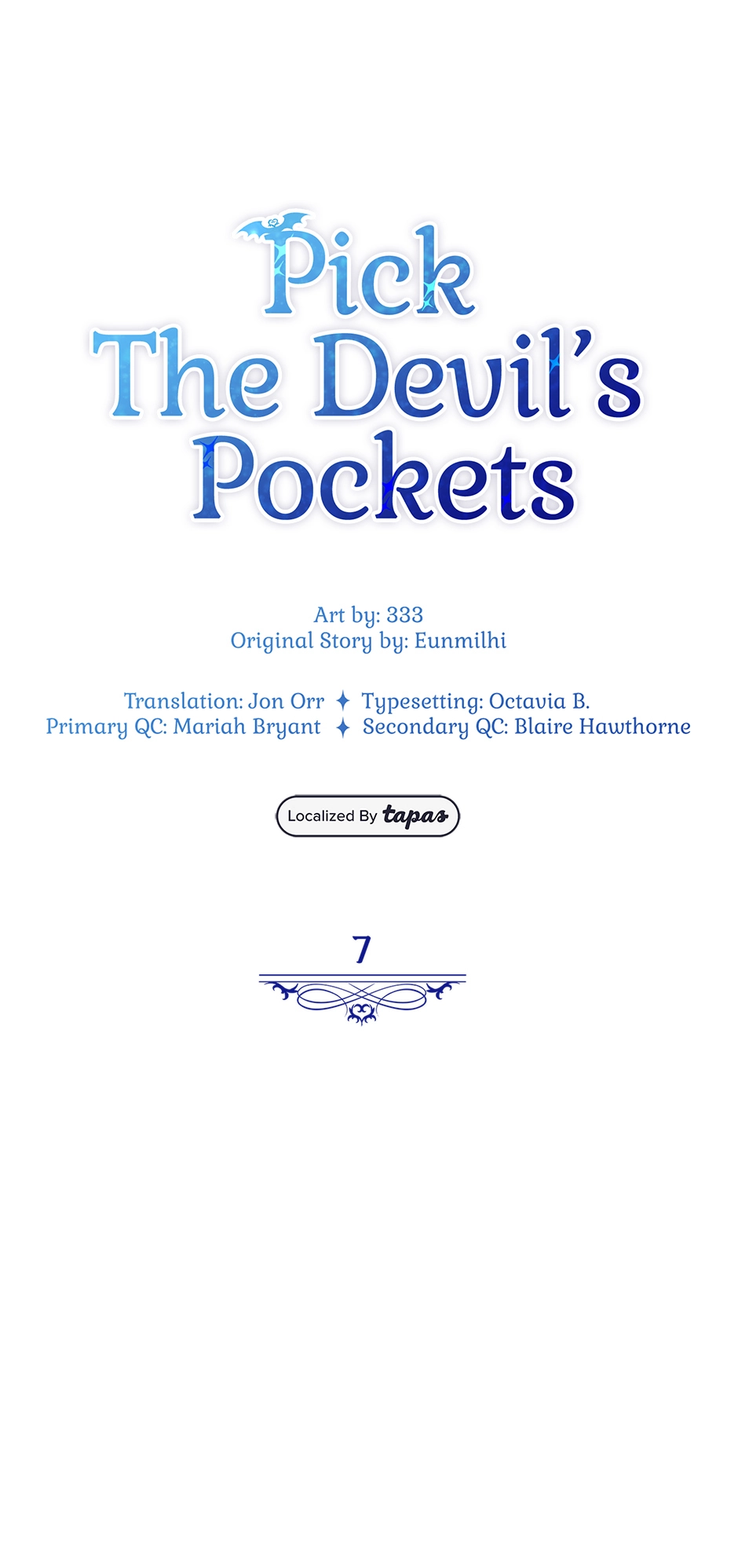 Pick
The Devil's
Pockets

Art by: 333
Original Story by: Eunmilhi

Translation: Jon Orr ✦ Typesetting: Octavia B.
Primary QC: Mariah Bryant ✦ Secondary QC: Blaire Hawthorne

Localized By tapas

7